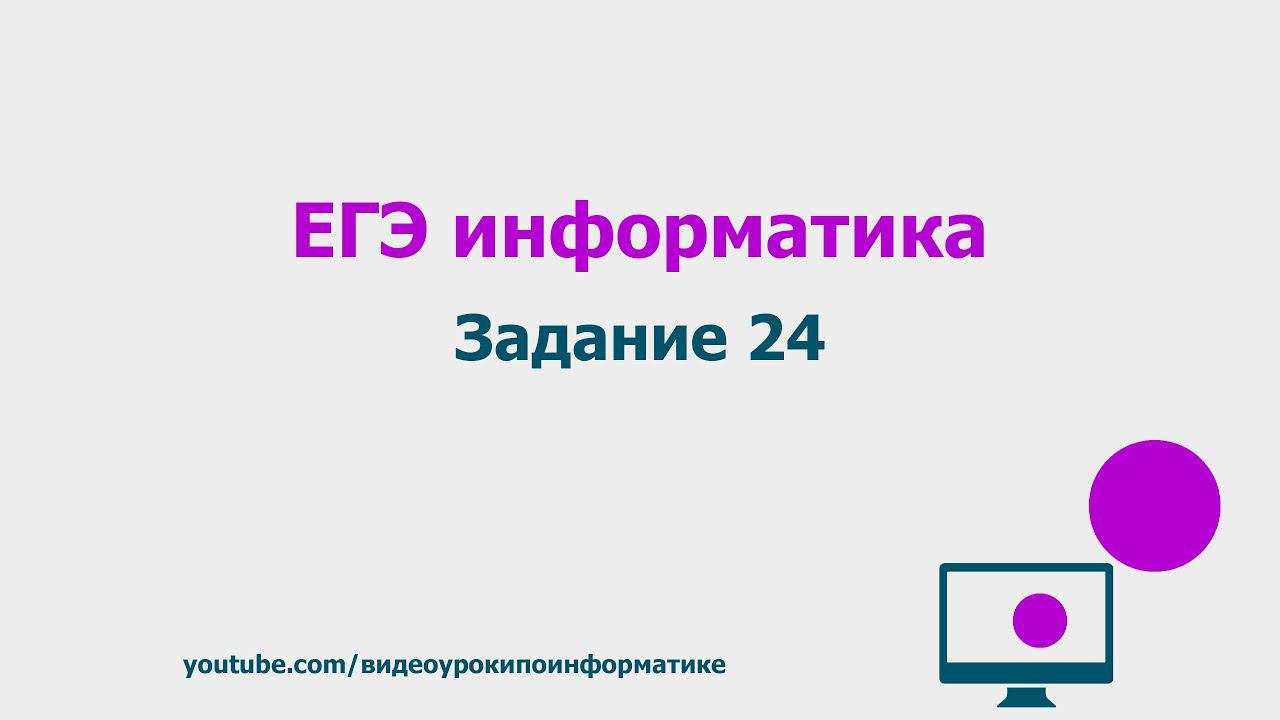 ЕГЭ информатика

Задание 24

youtube.com/видеоурокипоинформатике